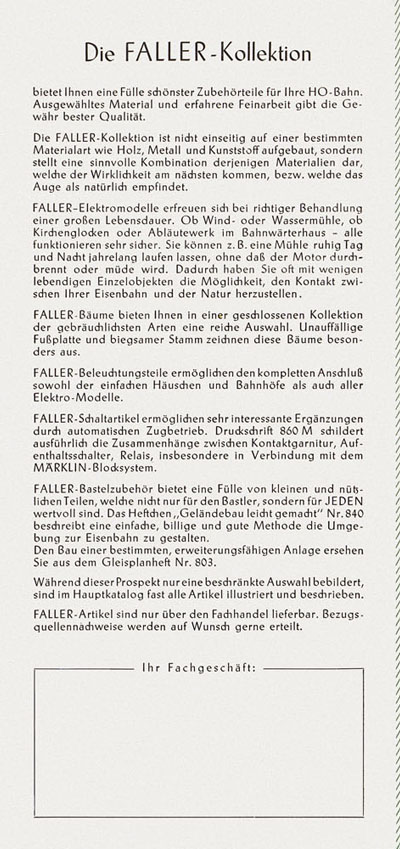 Die FALLER-Kollektion

bietet Ihnen eine Fülle schönster Zubehörteile für Ihre HO-Bahn. Ausgewähltes Material und erfahrene Feinarbeit gibt die Gewähr bester Qualität.

Die FALLER-Kollektion ist nicht einseitig auf einer bestimmten Materialart wie Holz, Metall und Kunststoff aufgebaut, sondern stellt eine sinnvolle Kombination derjenigen Materialien dar, welche der Wirklichkeit am nächsten kommen, bezw. welche das Auge als natürlich empfindet.

FALLER-Elektromodelle erfreuen sich bei richtiger Behandlung einer großen Lebensdauer. Ob Wind- oder Wassermühle, ob Kirchenglocken oder Abläutewerk im Bahnwärterhaus – alle funktionieren sehr sicher. Sie können z. B. eine Mühle ruhig Tag und Nacht jahrelang laufen lassen, ohne daß der Motor durchbrennt oder müde wird. Dadurch haben Sie oft mit wenigen lebendigen Einzelobjekten die Möglichkeit, den Kontakt zwischen Ihrer Eisenbahn und der Natur herzustellen.

FALLER-Bäume bieten Ihnen in einer geschlossenen Kollektion der gebräuchlichsten Arten eine reiche Auswahl. Unauffällige Fußplatte und biegsamer Stamm zeichnen diese Bäume besonders aus.

FALLER-Beleuchtungsteile ermöglichen den kompletten Anschluß sowohl der einfachen Häuschen und Bahnhöfe als auch aller Elektro-Modelle.

FALLER-Schaltartikel ermöglichen sehr interessante Ergänzungen durch automatischen Zugbetrieb. Druckschrift 860 M schildert ausführlich die Zusammenhänge zwischen Kontaktgarnitur, Aufenthaltsschalter, Relais, insbesondere in Verbindung mit dem MÄRKLIN-Blocksystem.

FALLER-Bastelzubehör bietet eine Fülle von kleinen und nützlichen Teilen, welche nicht nur für den Bastler, sondern für JEDEN wertvoll sind. Das Heftchen „Geländebau leicht gemacht" Nr. 840 beschreibt eine einfache, billige und gute Methode die Umgebung zur Eisenbahn zu gestalten.
Den Bau einer bestimmten, erweiterungsfähigen Anlage ersehen Sie aus dem Gleisplanheft Nr. 803.

Während dieser Prospekt nur eine beschränkte Auswahl bebildert, sind im Hauptkatalog fast alle Artikel illustriert und beschrieben.

FALLER-Artikel sind nur über den Fachhandel lieferbar. Bezugsquellennachweise werden auf Wunsch gerne erteilt.

Ihr Fachgeschäft: